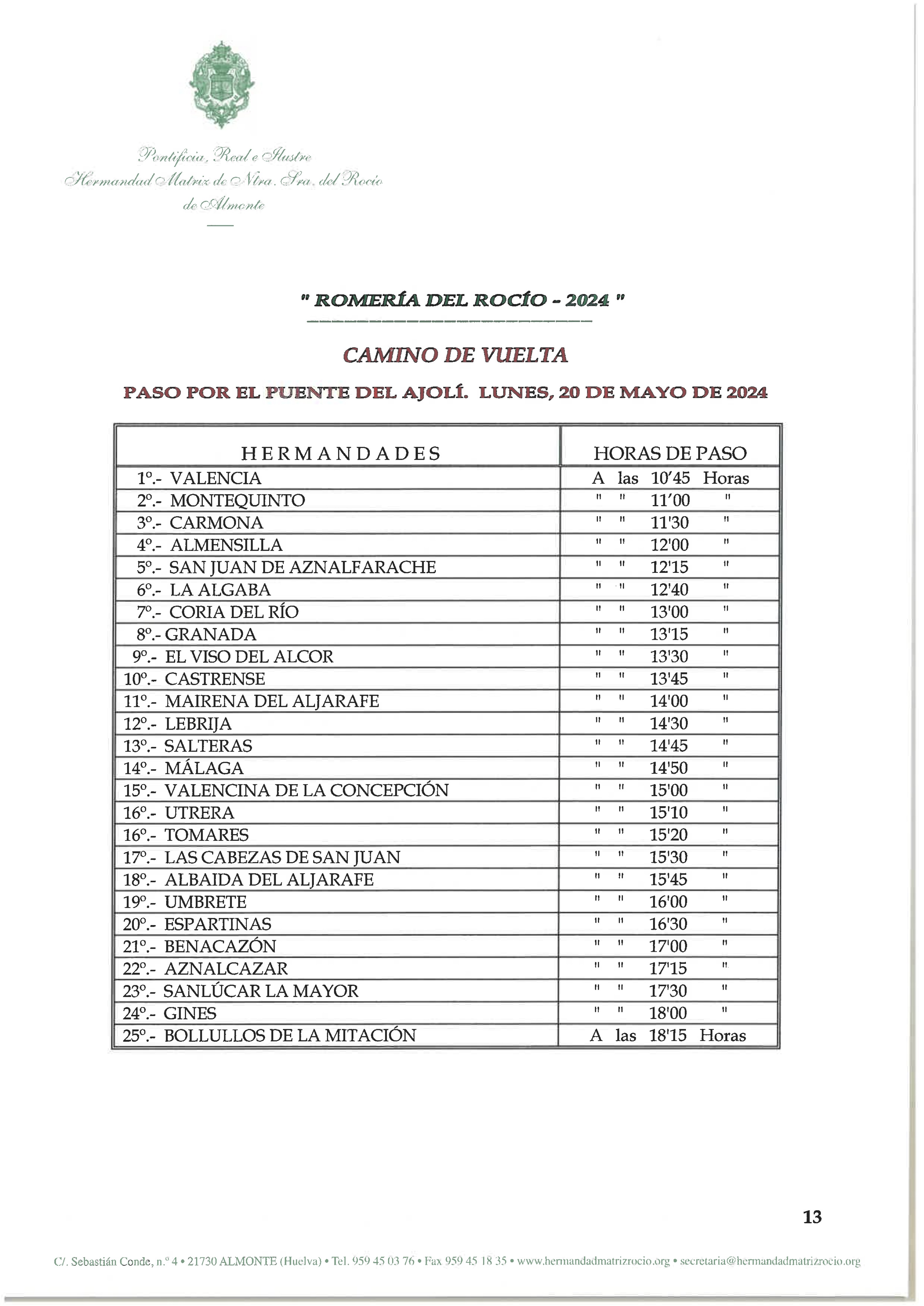 Pontificia, Real e Ilustre
Hermandad Matriz de Ntra. Sra. del Rocío
de Almonte

" ROMERÍA DEL ROCÍO - 2024 "

CAMINO DE VUELTA

PASO POR EL PUENTE DEL AJOLÍ. LUNES, 20 DE MAYO DE 2024

| HERMANDADES | HORAS DE PASO |
|---|---|
| 1º.- VALENCIA | A las 10'45 Horas |
| 2º.- MONTEQUINTO | " " 11'00 " |
| 3º.- CARMONA | " " 11'30 " |
| 4º.- ALMENSILLA | " " 12'00 " |
| 5º.- SAN JUAN DE AZNALFARACHE | " " 12'15 " |
| 6º.- LA ALGABA | " " 12'40 " |
| 7º.- CORIA DEL RÍO | " " 13'00 " |
| 8º.- GRANADA | " " 13'15 " |
| 9º.- EL VISO DEL ALCOR | " " 13'30 " |
| 10º.- CASTRENSE | " " 13'45 " |
| 11º.- MAIRENA DEL ALJARAFE | " " 14'00 " |
| 12º.- LEBRIJA | " " 14'30 " |
| 13º.- SALTERAS | " " 14'45 " |
| 14º.- MÁLAGA | " " 14'50 " |
| 15º.- VALENCINA DE LA CONCEPCIÓN | " " 15'00 " |
| 16º.- UTRERA | " " 15'10 " |
| 16º.- TOMARES | " " 15'20 " |
| 17º.- LAS CABEZAS DE SAN JUAN | " " 15'30 " |
| 18º.- ALBAIDA DEL ALJARAFE | " " 15'45 " |
| 19º.- UMBRETE | " " 16'00 " |
| 20º.- ESPARTINAS | " " 16'30 " |
| 21º.- BENACAZÓN | " " 17'00 " |
| 22º.- AZNALCAZAR | " " 17'15 " |
| 23º.- SANLÚCAR LA MAYOR | " " 17'30 " |
| 24º.- GINES | " " 18'00 " |
| 25º.- BOLLULLOS DE LA MITACIÓN | A las 18'15 Horas |

13

C/. Sebastián Conde, n.º 4 • 21730 ALMONTE (Huelva) • Tel. 959 45 03 76 • Fax 959 45 18 35 • www.hermandadmatrizrocio.org • secretaria@hermandadmatrizrocio.org